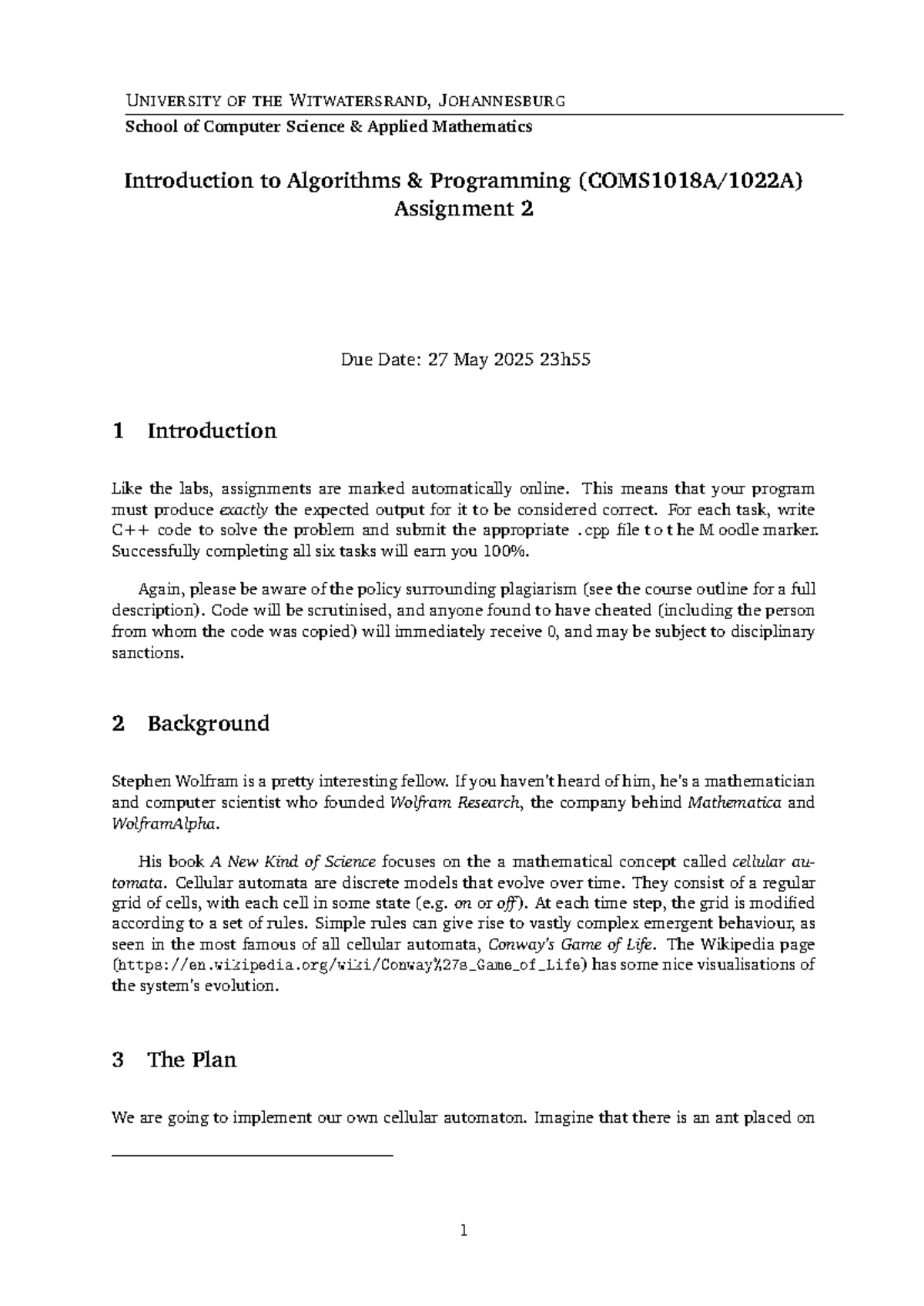 UNIVERSITY OF THE WITWATERSRAND, JOHANNESBURG

School of Computer Science & Applied Mathematics

Introduction to Algorithms & Programming (COMS1018A/1022A)
Assignment 2

Due Date: 27 May 2025 23h55

1 Introduction

Like the labs, assignments are marked automatically online. This means that your program must produce exactly the expected output for it to be considered correct. For each task, write C++ code to solve the problem and submit the appropriate .cpp file t o t he M oodle marker. Successfully completing all six tasks will earn you 100%.

Again, please be aware of the policy surrounding plagiarism (see the course outline for a full description). Code will be scrutinised, and anyone found to have cheated (including the person from whom the code was copied) will immediately receive 0, and may be subject to disciplinary sanctions.

2 Background

Stephen Wolfram is a pretty interesting fellow. If you haven't heard of him, he's a mathematician and computer scientist who founded Wolfram Research, the company behind Mathematica and WolframAlpha.

His book A New Kind of Science focuses on the a mathematical concept called cellular automata. Cellular automata are discrete models that evolve over time. They consist of a regular grid of cells, with each cell in some state (e.g. on or off). At each time step, the grid is modified according to a set of rules. Simple rules can give rise to vastly complex emergent behaviour, as seen in the most famous of all cellular automata, Conway's Game of Life. The Wikipedia page (https://en.wikipedia.org/wiki/Conway%27s_Game_of_Life) has some nice visualisations of the system's evolution.

3 The Plan

We are going to implement our own cellular automaton. Imagine that there is an ant placed on

1